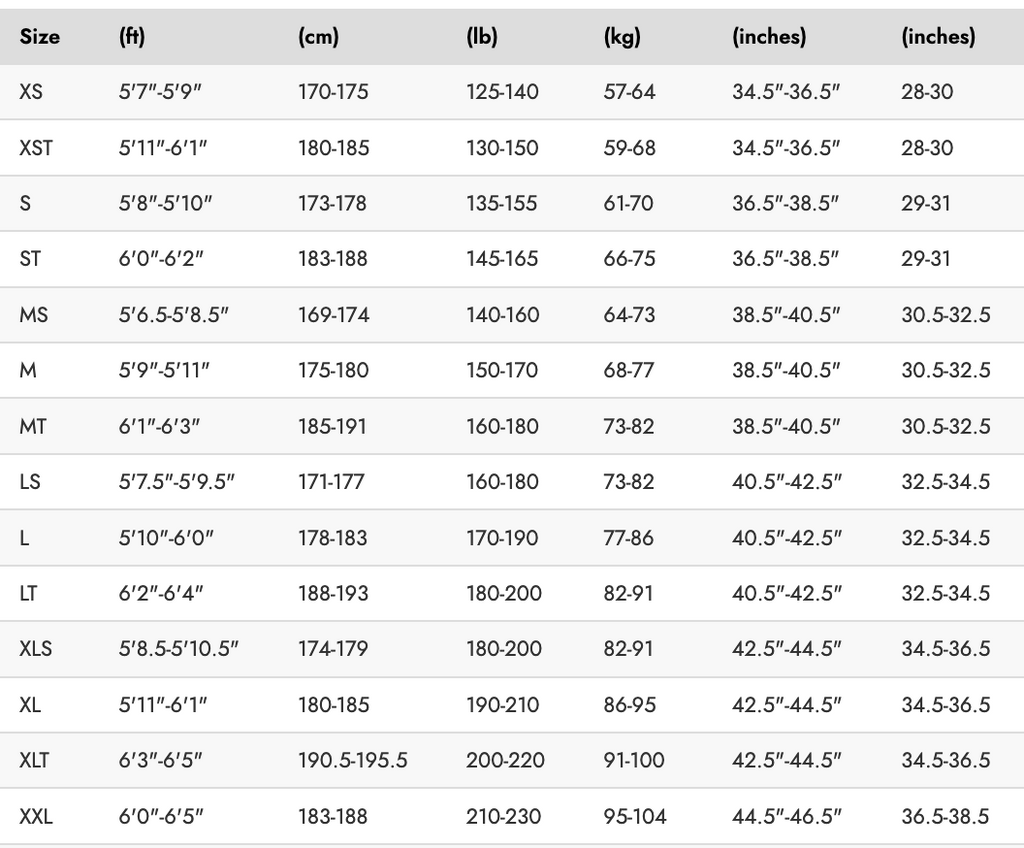 | Size | (ft) | (cm) | (lb) | (kg) | (inches) | (inches) |
|---|---|---|---|---|---|---|
| XS | 5'7"-5'9" | 170-175 | 125-140 | 57-64 | 34.5"-36.5" | 28-30 |
| XST | 5'11"-6'1" | 180-185 | 130-150 | 59-68 | 34.5"-36.5" | 28-30 |
| S | 5'8"-5'10" | 173-178 | 135-155 | 61-70 | 36.5"-38.5" | 29-31 |
| ST | 6'0"-6'2" | 183-188 | 145-165 | 66-75 | 36.5"-38.5" | 29-31 |
| MS | 5'6.5-5'8.5" | 169-174 | 140-160 | 64-73 | 38.5"-40.5" | 30.5-32.5 |
| M | 5'9"-5'11" | 175-180 | 150-170 | 68-77 | 38.5"-40.5" | 30.5-32.5 |
| MT | 6'1"-6'3" | 185-191 | 160-180 | 73-82 | 38.5"-40.5" | 30.5-32.5 |
| LS | 5'7.5"-5'9.5" | 171-177 | 160-180 | 73-82 | 40.5"-42.5" | 32.5-34.5 |
| L | 5'10"-6'0" | 178-183 | 170-190 | 77-86 | 40.5"-42.5" | 32.5-34.5 |
| LT | 6'2"-6'4" | 188-193 | 180-200 | 82-91 | 40.5"-42.5" | 32.5-34.5 |
| XLS | 5'8.5-5'10.5" | 174-179 | 180-200 | 82-91 | 42.5"-44.5" | 34.5-36.5 |
| XL | 5'11"-6'1" | 180-185 | 190-210 | 86-95 | 42.5"-44.5" | 34.5-36.5 |
| XLT | 6'3"-6'5" | 190.5-195.5 | 200-220 | 91-100 | 42.5"-44.5" | 34.5-36.5 |
| XXL | 6'0"-6'5" | 183-188 | 210-230 | 95-104 | 44.5"-46.5" | 36.5-38.5 |